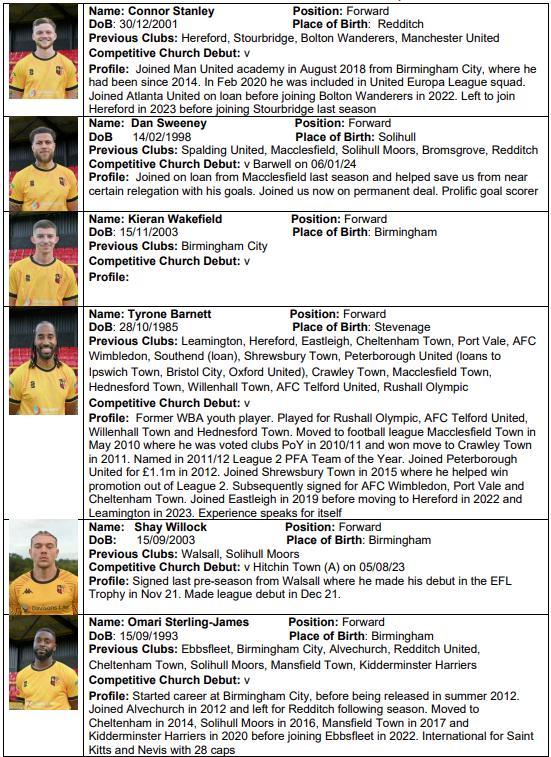 Name: Connor Stanley Position: Forward
DoB: 30/12/2001 Place of Birth: Redditch
Previous Clubs: Hereford, Stourbridge, Bolton Wanderers, Manchester United
Competitive Church Debut: v
Profile: Joined Man United academy in August 2018 from Birmingham City, where he had been since 2014. In Feb 2020 he was included in United Europa League squad. Joined Atlanta United on loan before joining Bolton Wanderers in 2022. Left to join Hereford in 2023 before joining Stourbridge last season

Name: Dan Sweeney Position: Forward
DoB 14/02/1998 Place of Birth: Solihull
Previous Clubs: Spalding United, Macclesfield, Solihull Moors, Bromsgrove, Redditch
Competitive Church Debut: v Barwell on 06/01/24
Profile: Joined on loan from Macclesfield last season and helped save us from near certain relegation with his goals. Joined us now on permanent deal. Prolific goal scorer

Name: Kieran Wakefield Position: Forward
DoB: 15/11/2003 Place of Birth: Birmingham
Previous Clubs: Birmingham City
Competitive Church Debut: v
Profile:

Name: Tyrone Barnett Position: Forward
DoB: 28/10/1985 Place of Birth: Stevenage
Previous Clubs: Leamington, Hereford, Eastleigh, Cheltenham Town, Port Vale, AFC Wimbledon, Southend (loan), Shrewsbury Town, Peterborough United (loans to Ipswich Town, Bristol City, Oxford United), Crawley Town, Macclesfield Town, Hednesford Town, Willenhall Town, AFC Telford United, Rushall Olympic
Competitive Church Debut: v
Profile: Former WBA youth player. Played for Rushall Olympic, AFC Telford United, Willenhall Town and Hednesford Town. Moved to football league Macclesfield Town in May 2010 where he was voted clubs PoY in 2010/11 and won move to Crawley Town in 2011. Named in 2011/12 League 2 PFA Team of the Year. Joined Peterborough United for £1.1m in 2012. Joined Shrewsbury Town in 2015 where he helped win promotion out of League 2. Subsequently signed for AFC Wimbledon, Port Vale and Cheltenham Town. Joined Eastleigh in 2019 before moving to Hereford in 2022 and Leamington in 2023. Experience speaks for itself

Name: Shay Willock Position: Forward
DoB: 15/09/2003 Place of Birth: Birmingham
Previous Clubs: Walsall, Solihull Moors
Competitive Church Debut: v Hitchin Town (A) on 05/08/23
Profile: Signed last pre-season from Walsall where he made his debut in the EFL Trophy in Nov 21. Made league debut in Dec 21.

Name: Omari Sterling-James Position: Forward
DoB: 15/09/1993 Place of Birth: Birmingham
Previous Clubs: Ebbsfleet, Birmingham City, Alvechurch, Redditch United, Cheltenham Town, Solihull Moors, Mansfield Town, Kidderminster Harriers
Competitive Church Debut: v
Profile: Started career at Birmingham City, before being released in summer 2012. Joined Alvechurch in 2012 and left for Redditch following season. Moved to Cheltenham in 2014, Solihull Moors in 2016, Mansfield Town in 2017 and Kidderminster Harriers in 2020 before joining Ebbsfleet in 2022. International for Saint Kitts and Nevis with 28 caps